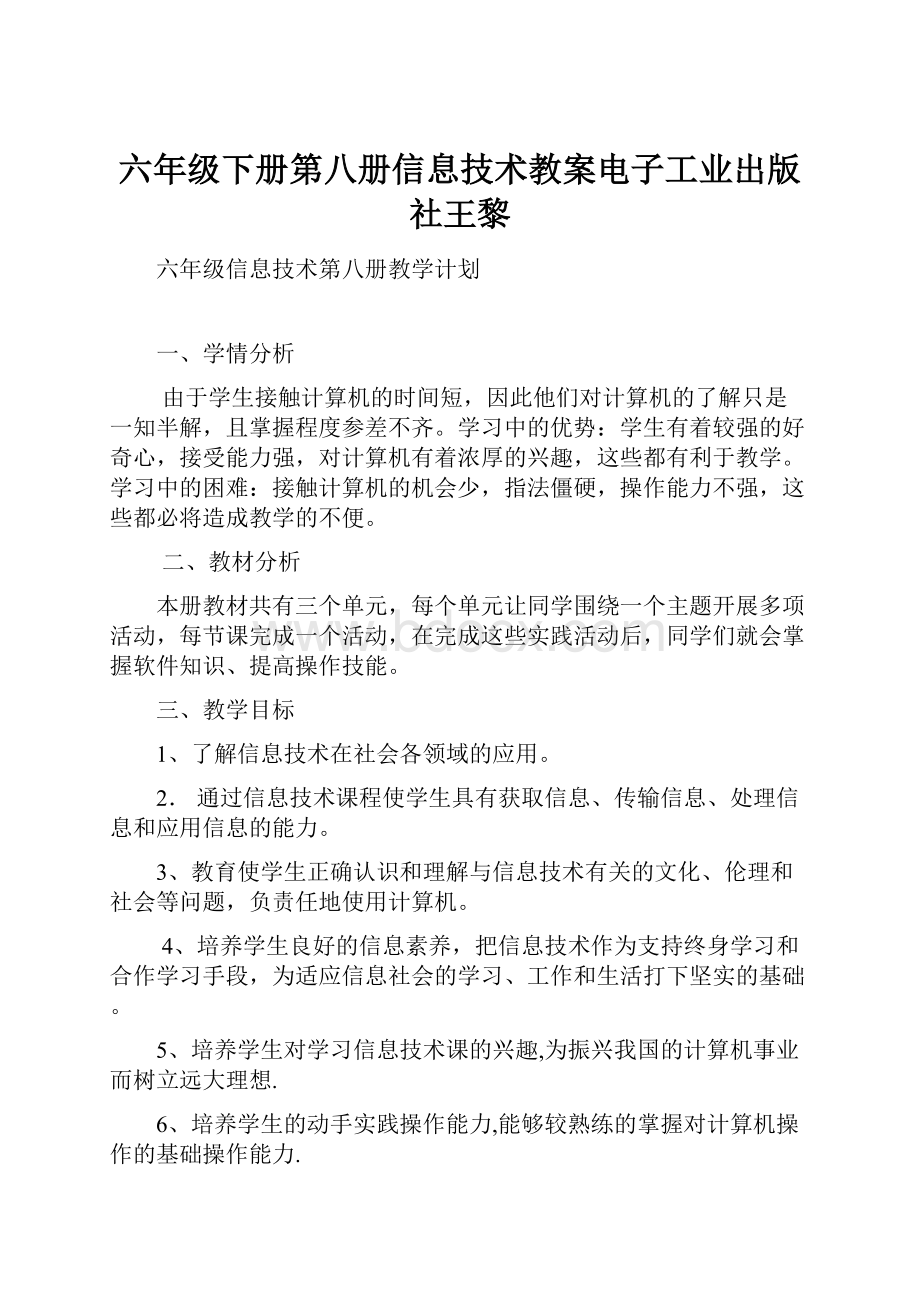 六年级下册第八册信息技术教案电子工业出版社王黎

六年级信息技术第八册教学计划

一、学情分析

由于学生接触计算机的时间短，因此他们对计算机的了解只是一知半解，且掌握程度参差不齐。学习中的优势：学生有着较强的好奇心，接受能力强，对计算机有着浓厚的兴趣，这些都有利于教学。学习中的困难：接触计算机的机会少，指法僵硬，操作能力不强，这些都必将造成教学的不便。

二、教材分析

本册教材共有三个单元，每个单元让同学围绕一个主题开展多项活动，每节课完成一个活动，在完成这些实践活动后，同学们就会掌握软件知识、提高操作技能。

三、教学目标

1、了解信息技术在社会各领域的应用。

2． 通过信息技术课程使学生具有获取信息、传输信息、处理信息和应用信息的能力。

3、教育使学生正确认识和理解与信息技术有关的文化、伦理和社会等问题，负责任地使用计算机。

4、培养学生良好的信息素养，把信息技术作为支持终身学习和合作学习手段，为适应信息社会的学习、工作和生活打下坚实的基础。

5、培养学生对学习信息技术课的兴趣,为振兴我国的计算机事业而树立远大理想.

6、培养学生的动手实践操作能力,能够较熟练的掌握对计算机操作的基础操作能力.